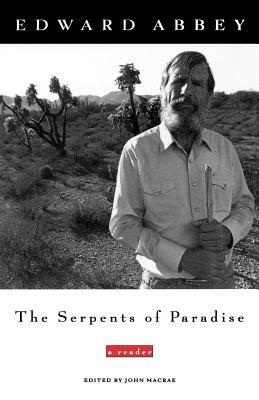 EDWARD ABBEY

The Serpents of Paradise

a reader

EDITED BY JOHN MACRAE